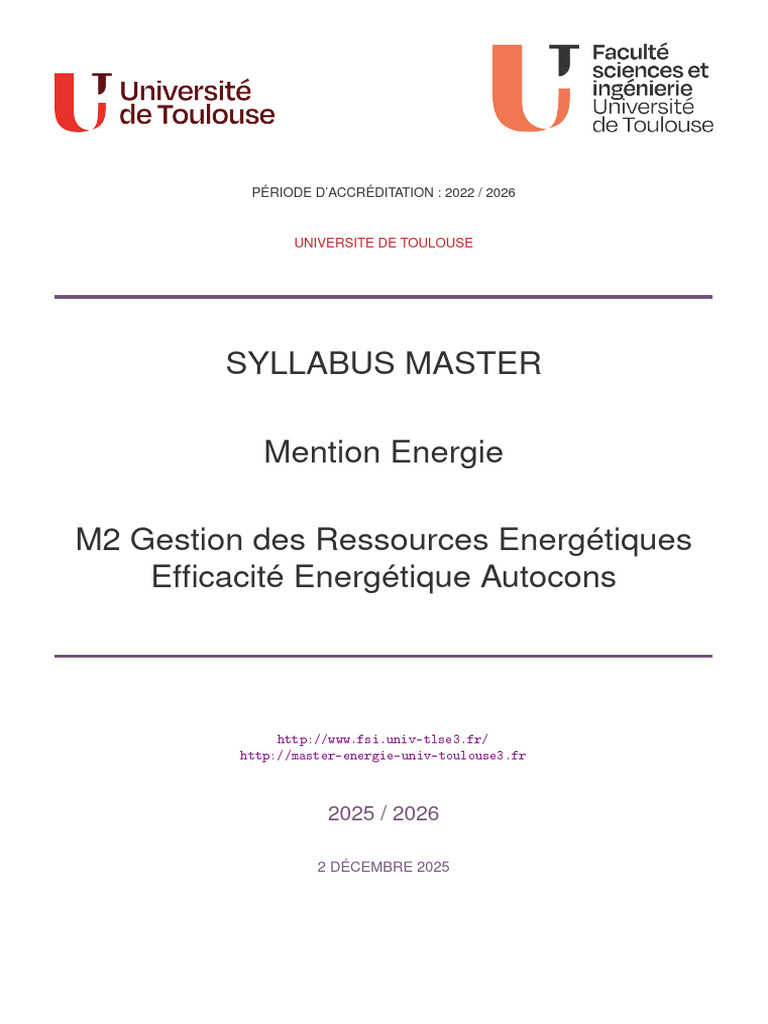 Université de Toulouse

Faculté sciences et ingénierie Université de Toulouse

PÉRIODE D'ACCRÉDITATION : 2022 / 2026

UNIVERSITE DE TOULOUSE

SYLLABUS MASTER

Mention Energie

M2 Gestion des Ressources Energétiques Efficacité Energétique Autocons

http://www.fsi.univ-tlse3.fr/
http://master-energie-univ-toulouse3.fr

2025 / 2026

2 DÉCEMBRE 2025